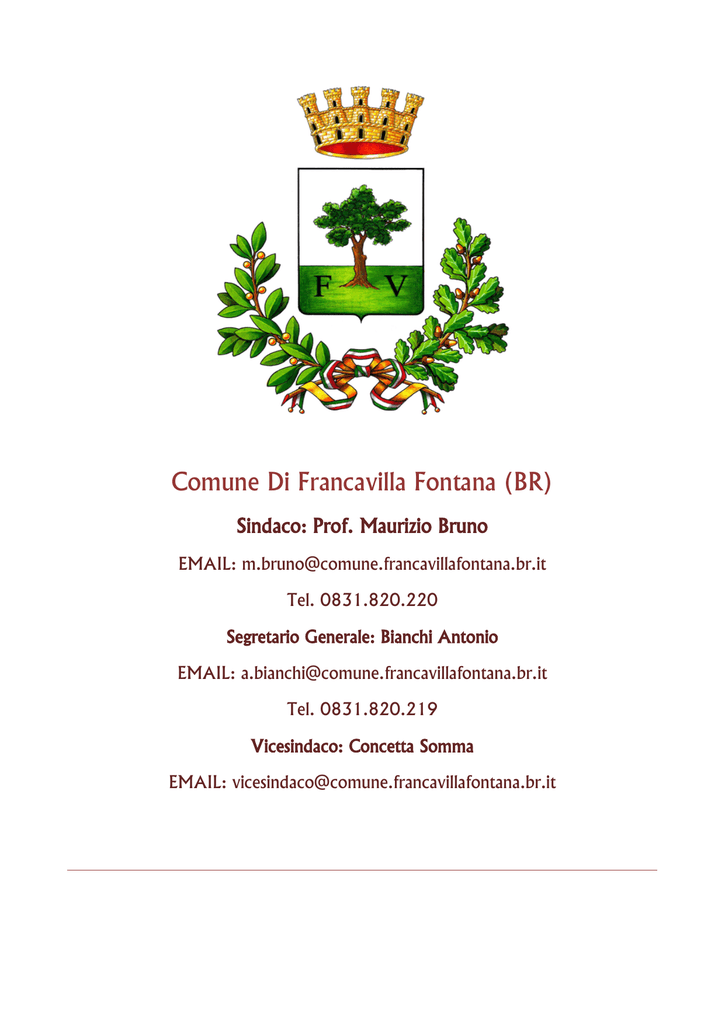 F V

Comune Di Francavilla Fontana (BR)

Sindaco: Prof. Maurizio Bruno

EMAIL: m.bruno@comune.francavillafontana.br.it

Tel. 0831.820.220

Segretario Generale: Bianchi Antonio

EMAIL: a.bianchi@comune.francavillafontana.br.it

Tel. 0831.820.219

Vicesindaco: Concetta Somma

EMAIL: vicesindaco@comune.francavillafontana.br.it